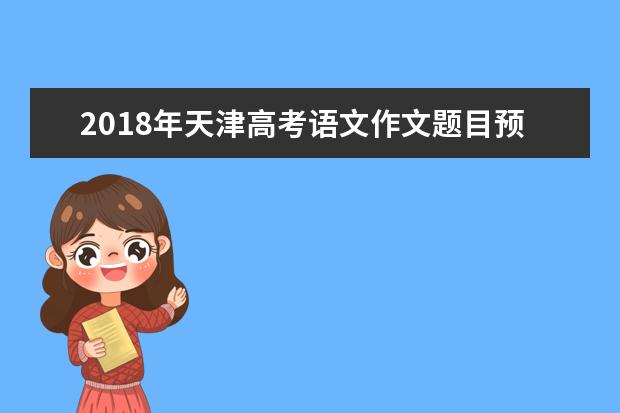 2018年天津高考语文作文题目预